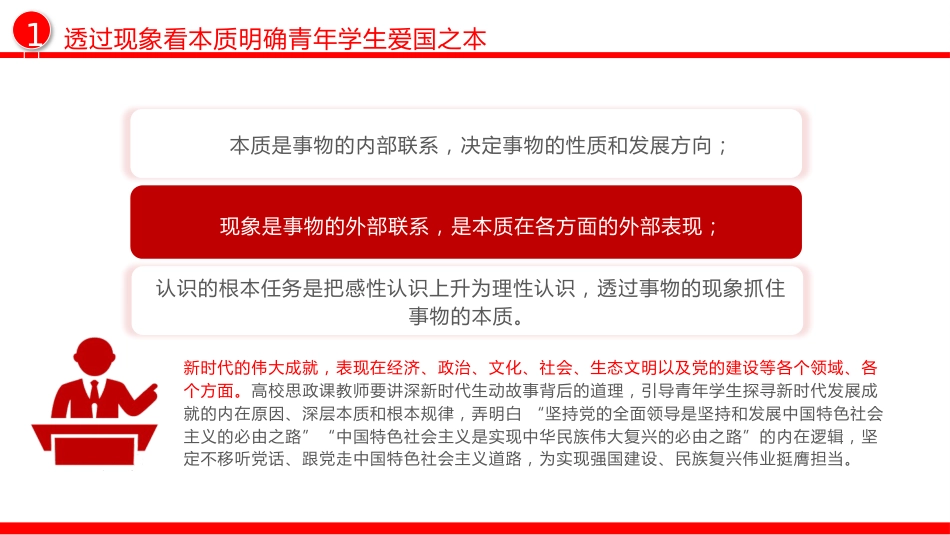 1 透过现象看本质明确青年学生爱国之本

本质是事物的内部联系，决定事物的性质和发展方向；

现象是事物的外部联系，是本质在各方面的外部表现；

认识的根本任务是把感性认识上升为理性认识，透过事物的现象抓住事物的本质。

新时代的伟大成就，表现在经济、政治、文化、社会、生态文明以及党的建设等各个领域、各个方面。高校思政课教师要讲深新时代生动故事背后的道理，引导青年学生探寻新时代发展成就的内在原因、深层本质和根本规律，弄明白 “坚持党的全面领导是坚持和发展中国特色社会主义的必由之路” “中国特色社会主义是实现中华民族伟大复兴的必由之路”的内在逻辑，坚定不移听党话、跟党走中国特色社会主义道路，为实现强国建设、民族复兴伟业挺膺担当。